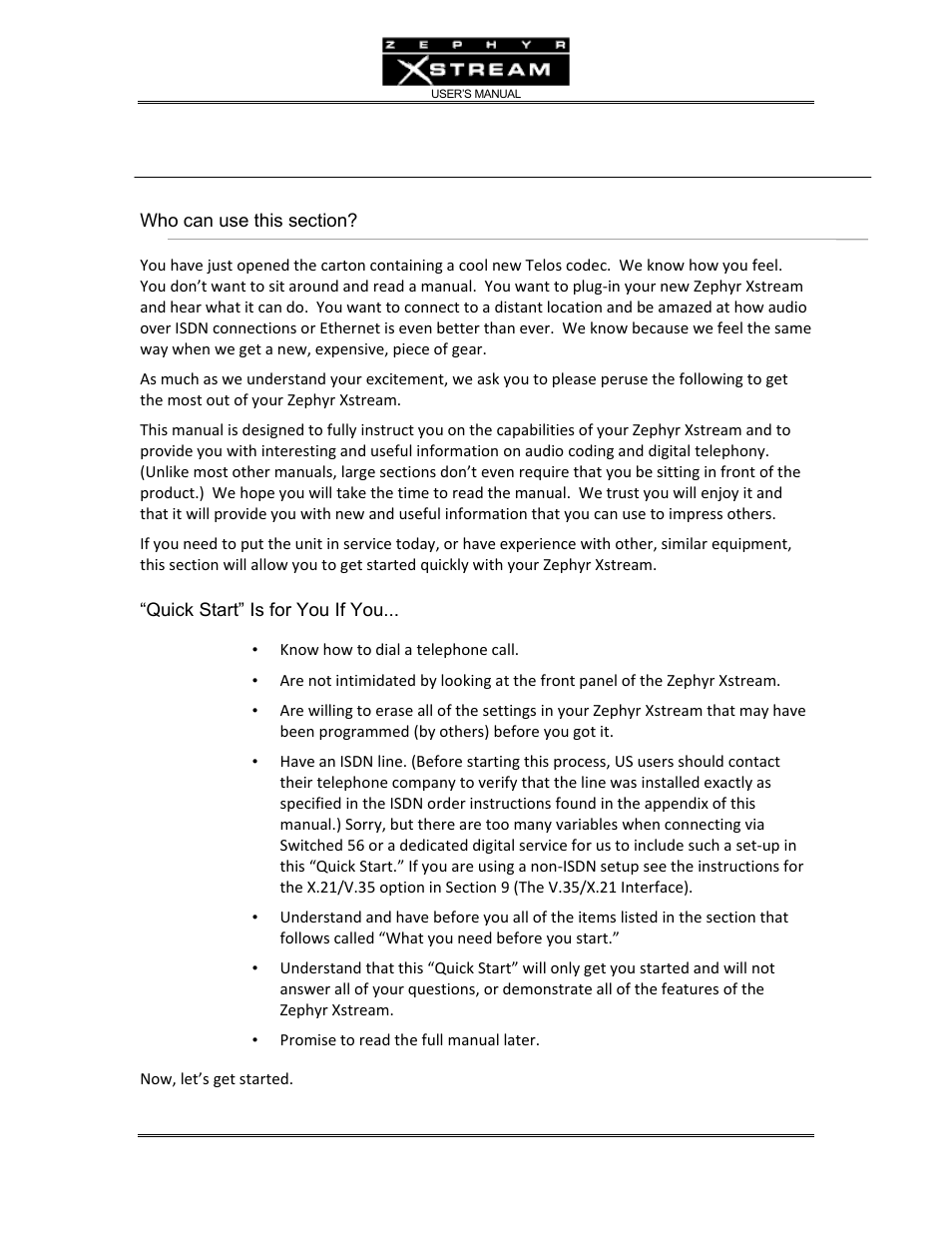 ZEPHYR XSTREAM
USER'S MANUAL

Who can use this section?

You have just opened the carton containing a cool new Telos codec. We know how you feel. You don't want to sit around and read a manual. You want to plug-in your new Zephyr Xstream and hear what it can do. You want to connect to a distant location and be amazed at how audio over ISDN connections or Ethernet is even better than ever. We know because we feel the same way when we get a new, expensive, piece of gear.

As much as we understand your excitement, we ask you to please peruse the following to get the most out of your Zephyr Xstream.

This manual is designed to fully instruct you on the capabilities of your Zephyr Xstream and to provide you with interesting and useful information on audio coding and digital telephony. (Unlike most other manuals, large sections don't even require that you be sitting in front of the product.) We hope you will take the time to read the manual. We trust you will enjoy it and that it will provide you with new and useful information that you can use to impress others.

If you need to put the unit in service today, or have experience with other, similar equipment, this section will allow you to get started quickly with your Zephyr Xstream.

"Quick Start" Is for You If You...

• Know how to dial a telephone call.

• Are not intimidated by looking at the front panel of the Zephyr Xstream.

• Are willing to erase all of the settings in your Zephyr Xstream that may have been programmed (by others) before you got it.

• Have an ISDN line. (Before starting this process, US users should contact their telephone company to verify that the line was installed exactly as specified in the ISDN order instructions found in the appendix of this manual.) Sorry, but there are too many variables when connecting via Switched 56 or a dedicated digital service for us to include such a set-up in this "Quick Start." If you are using a non-ISDN setup see the instructions for the X.21/V.35 option in Section 9 (The V.35/X.21 Interface).

• Understand and have before you all of the items listed in the section that follows called "What you need before you start."

• Understand that this "Quick Start" will only get you started and will not answer all of your questions, or demonstrate all of the features of the Zephyr Xstream.

• Promise to read the full manual later.

Now, let's get started.